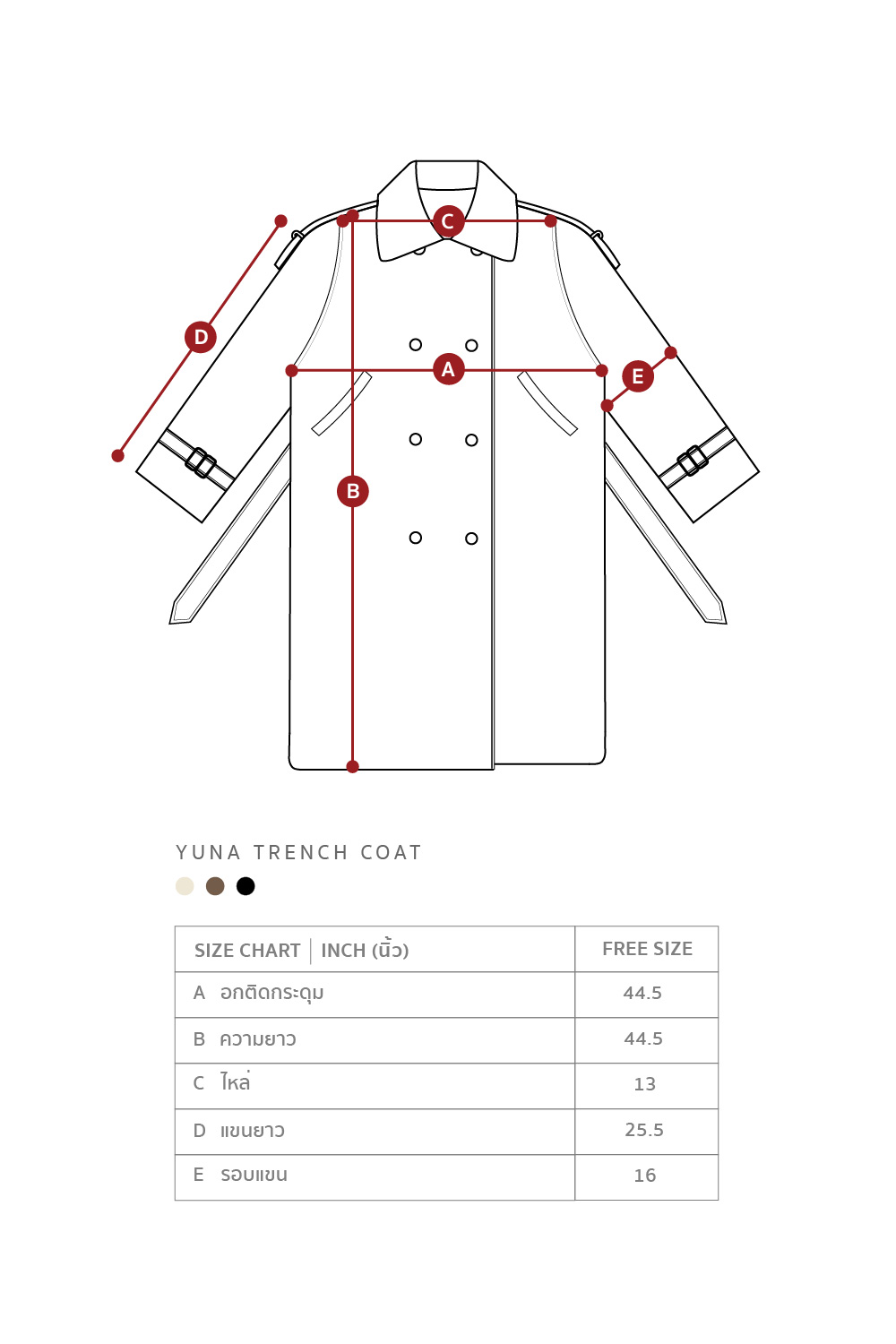 C

D

A

E

B

YUNA TRENCH COAT

| SIZE CHART \| INCH (นิ้ว) | FREE SIZE |
|---|---|
| A อกติดกระดุม | 44.5 |
| B ความยาว | 44.5 |
| C ไหล่ | 13 |
| D แขนยาว | 25.5 |
| E รอบแขน | 16 |